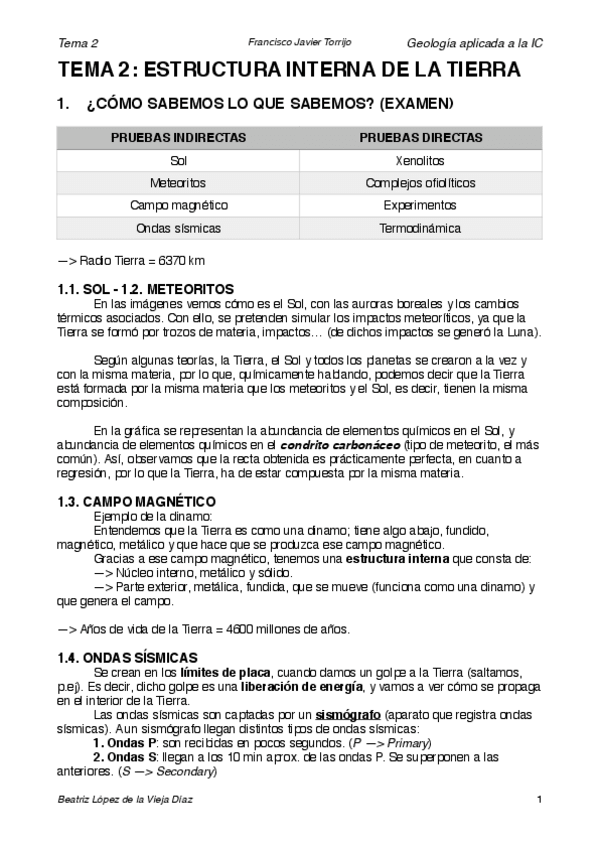 Tema 2

Francisco Javier Torrijo

Geología aplicada a la IC

TEMA 2: ESTRUCTURA INTERNA DE LA TIERRA

1. ¿CÓMO SABEMOS LO QUE SABEMOS? (EXAMEN)

| PRUEBAS INDIRECTAS | PRUEBAS DIRECTAS |
|---|---|
| Sol | Xenolitos |
| Meteoritos | Complejos ofiolíticos |
| Campo magnético | Experimentos |
| Ondas sísmicas | Termodinámica |

—> Radio Tierra = 6370 km

1.1. SOL - 1.2. METEORITOS

En las imágenes vemos cómo es el Sol, con las auroras boreales y los cambios térmicos asociados. Con ello, se pretenden simular los impactos meteoríticos, ya que la Tierra se formó por trozos de materia, impactos… (de dichos impactos se generó la Luna).

Según algunas teorías, la Tierra, el Sol y todos los planetas se crearon a la vez y con la misma materia, por lo que, químicamente hablando, podemos decir que la Tierra está formada por la misma materia que los meteoritos y el Sol, es decir, tienen la misma composición.

En la gráfica se representan la abundancia de elementos químicos en el Sol, y abundancia de elementos químicos en el condrito carbonáceo (tipo de meteorito, el más común). Así, observamos que la recta obtenida es prácticamente perfecta, en cuanto a regresión, por lo que la Tierra, ha de estar compuesta por la misma materia.

1.3. CAMPO MAGNÉTICO

Ejemplo de la dinamo:

Entendemos que la Tierra es como una dinamo; tiene algo abajo, fundido, magnético, metálico y que hace que se produzca ese campo magnético.

Gracias a ese campo magnético, tenemos una estructura interna que consta de:

—> Núcleo interno, metálico y sólido.

—> Parte exterior, metálica, fundida, que se mueve (funciona como una dinamo) y que genera el campo.

—> Años de vida de la Tierra = 4600 millones de años.

1.4. ONDAS SÍSMICAS

Se crean en los límites de placa, cuando damos un golpe a la Tierra (saltamos, p.ej). Es decir, dicho golpe es una liberación de energía, y vamos a ver cómo se propaga en el interior de la Tierra.

Las ondas sísmicas son captadas por un sismógrafo (aparato que registra ondas sísmicas). Aun sismógrafo llegan distintos tipos de ondas sísmicas:

1. Ondas P: son recibidas en pocos segundos. (P —> Primary)

2. Ondas S: llegan a los 10 min aprox. de las ondas P. Se superponen a las anteriores. (S —> Secondary)

Beatriz López de la Vieja Díaz

1